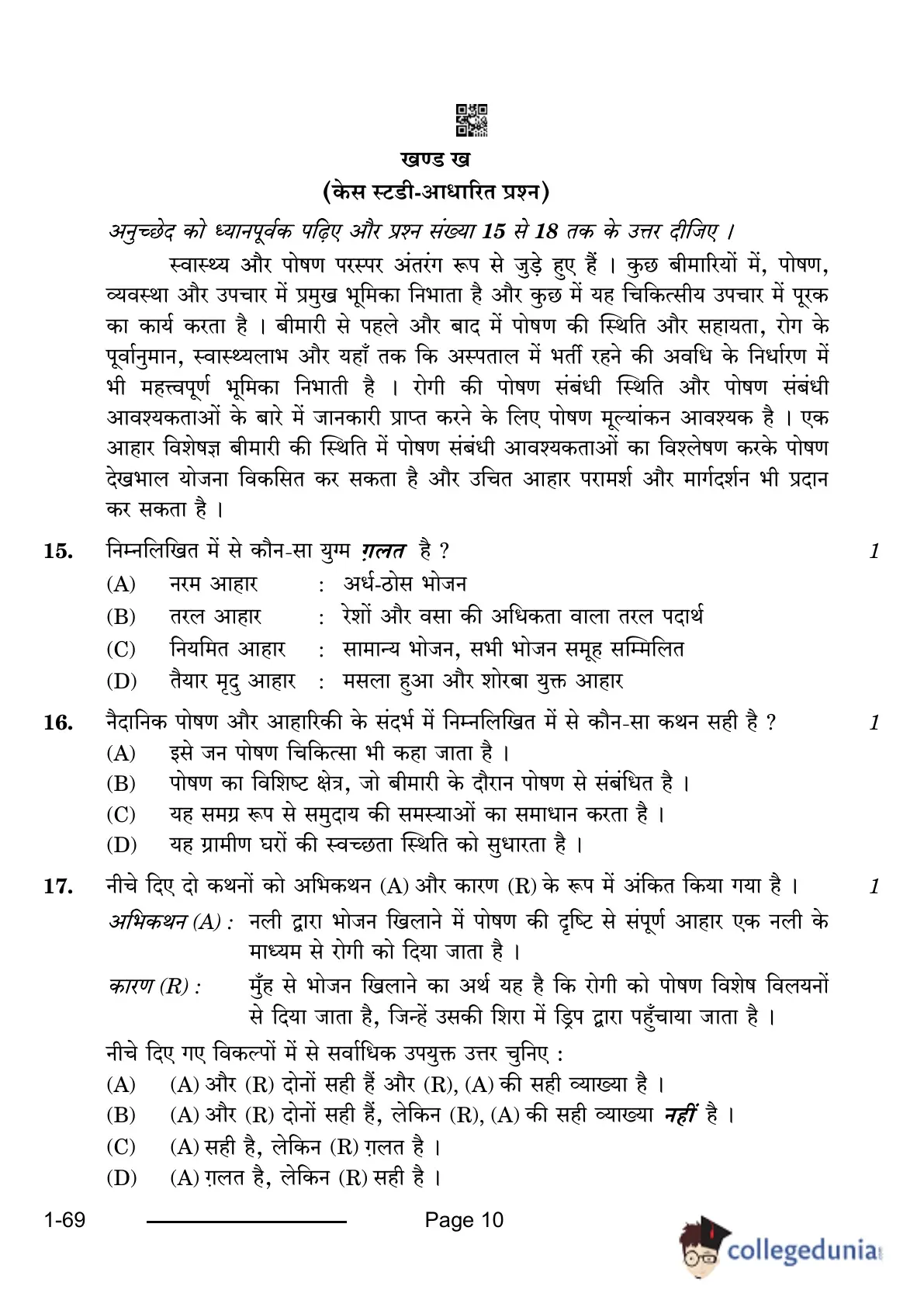 खण्ड ख
(केस स्टडी-आधारित प्रश्न)

अनुच्छेद को ध्यानपूर्वक पढ़िए और प्रश्न संख्या 15 से 18 तक के उत्तर दीजिए ।

स्वास्थ्य और पोषण परस्पर अंतरंग रूप से जुड़े हुए हैं । कुछ बीमारियों में, पोषण, व्यवस्था और उपचार में प्रमुख भूमिका निभाता है और कुछ में यह चिकित्सीय उपचार में पूरक का कार्य करता है । बीमारी से पहले और बाद में पोषण की स्थिति और सहायता, रोग के पूर्वानुमान, स्वास्थ्यलाभ और यहाँ तक कि अस्पताल में भर्ती रहने की अवधि के निर्धारण में भी महत्त्वपूर्ण भूमिका निभाती है । रोगी की पोषण संबंधी स्थिति और पोषण संबंधी आवश्यकताओं के बारे में जानकारी प्राप्त करने के लिए पोषण मूल्यांकन आवश्यक है । एक आहार विशेषज्ञ बीमारी की स्थिति में पोषण संबंधी आवश्यकताओं का विश्लेषण करके पोषण देखभाल योजना विकसित कर सकता है और उचित आहार परामर्श और मार्गदर्शन भी प्रदान कर सकता है ।

15. निम्नलिखित में से कौन-सा युग्म ग़लत है ? 1
(A) नरम आहार : अर्ध-ठोस भोजन
(B) तरल आहार : रेशों और वसा की अधिकता वाला तरल पदार्थ
(C) नियमित आहार : सामान्य भोजन, सभी भोजन समूह सम्मिलित
(D) तैयार मृदु आहार : मसला हुआ और शोरबा युक्त आहार

16. नैदानिक पोषण और आहारिकी के संदर्भ में निम्नलिखित में से कौन-सा कथन सही है ? 1
(A) इसे जन पोषण चिकित्सा भी कहा जाता है ।
(B) पोषण का विशिष्ट क्षेत्र, जो बीमारी के दौरान पोषण से संबंधित है ।
(C) यह समग्र रूप से समुदाय की समस्याओं का समाधान करता है ।
(D) यह ग्रामीण घरों की स्वच्छता स्थिति को सुधारता है ।

17. नीचे दिए दो कथनों को अभिकथन (A) और कारण (R) के रूप में अंकित किया गया है । 1
अभिकथन (A) : नली द्वारा भोजन खिलाने में पोषण की दृष्टि से संपूर्ण आहार एक नली के माध्यम से रोगी को दिया जाता है ।
कारण (R) : मुँह से भोजन खिलाने का अर्थ यह है कि रोगी को पोषण विशेष विलयनों से दिया जाता है, जिन्हें उसकी शिरा में ड्रिप द्वारा पहुँचाया जाता है ।
नीचे दिए गए विकल्पों में से सर्वाधिक उपयुक्त उत्तर चुनिए :
(A) (A) और (R) दोनों सही हैं और (R), (A) की सही व्याख्या है ।
(B) (A) और (R) दोनों सही हैं, लेकिन (R), (A) की सही व्याख्या नहीं है ।
(C) (A) सही है, लेकिन (R) ग़लत है ।
(D) (A) ग़लत है, लेकिन (R) सही है ।

1-69 Page 10
collegedunia